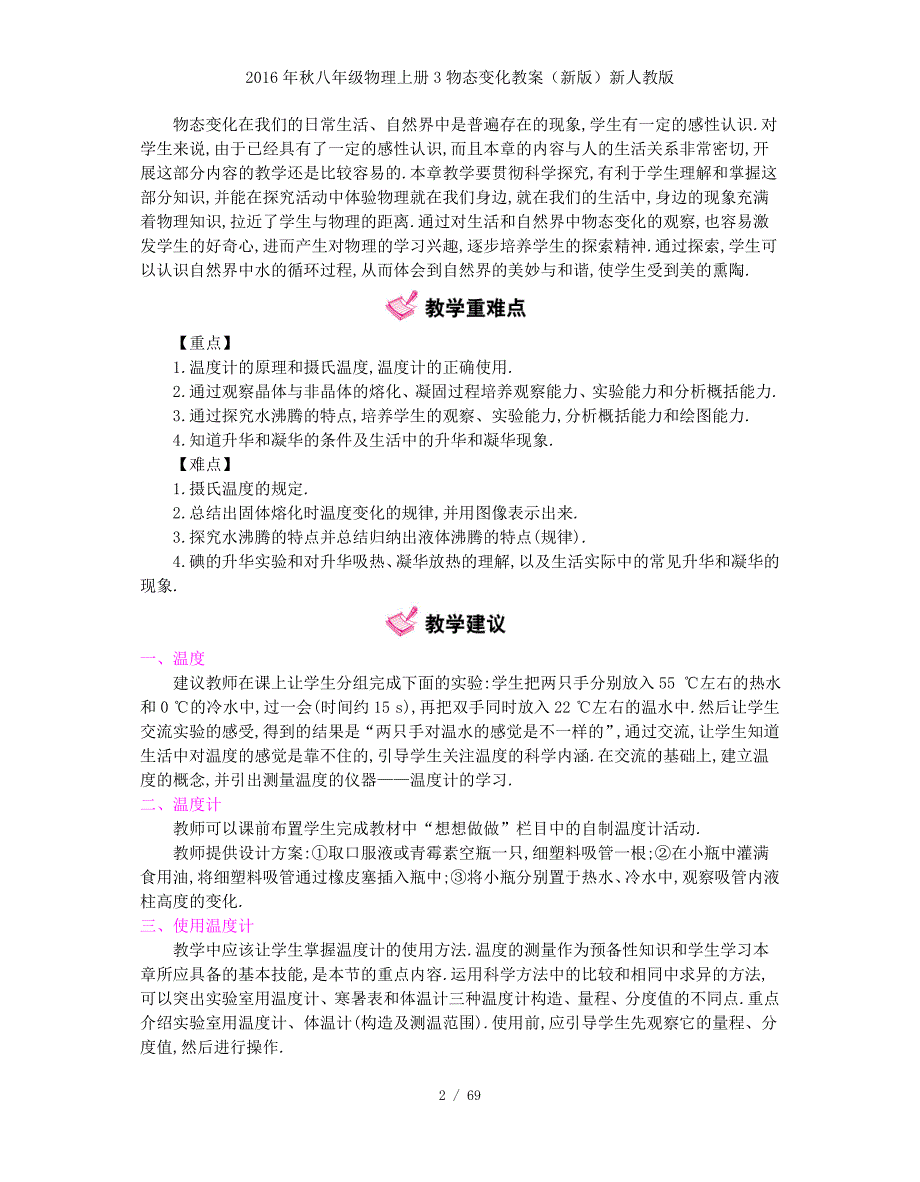 2016年秋八年级物理上册3物态变化教案（新版）新人教版

物态变化在我们的日常生活、自然界中是普遍存在的现象,学生有一定的感性认识.对学生来说,由于已经具有了一定的感性认识,而且本章的内容与人的生活关系非常密切,开展这部分内容的教学还是比较容易的.本章教学要贯彻科学探究,有利于学生理解和掌握这部分知识,并能在探究活动中体验物理就在我们身边,就在我们的生活中,身边的现象充满着物理知识,拉近了学生与物理的距离.通过对生活和自然界中物态变化的观察,也容易激发学生的好奇心,进而产生对物理的学习兴趣,逐步培养学生的探索精神.通过探索,学生可以认识自然界中水的循环过程,从而体会到自然界的美妙与和谐,使学生受到美的熏陶.

教学重难点

【重点】
1.温度计的原理和摄氏温度,温度计的正确使用.
2.通过观察晶体与非晶体的熔化、凝固过程培养观察能力、实验能力和分析概括能力.
3.通过探究水沸腾的特点,培养学生的观察、实验能力,分析概括能力和绘图能力.
4.知道升华和凝华的条件及生活中的升华和凝华现象.
【难点】
1.摄氏温度的规定.
2.总结出固体熔化时温度变化的规律,并用图像表示出来.
3.探究水沸腾的特点并总结归纳出液体沸腾的特点(规律).
4.碘的升华实验和对升华吸热、凝华放热的理解,以及生活实际中的常见升华和凝华的现象.

教学建议

一、温度
建议教师在课上让学生分组完成下面的实验:学生把两只手分别放入55 ℃左右的热水和0 ℃的冷水中,过一会(时间约15 s),再把双手同时放入22 ℃左右的温水中.然后让学生交流实验的感受,得到的结果是“两只手对温水的感觉是不一样的”,通过交流,让学生知道生活中对温度的感觉是靠不住的,引导学生关注温度的科学内涵.在交流的基础上,建立温度的概念,并引出测量温度的仪器——温度计的学习.
二、温度计
教师可以课前布置学生完成教材中“想想做做”栏目中的自制温度计活动.
教师提供设计方案:①取口服液或青霉素空瓶一只,细塑料吸管一根;②在小瓶中灌满食用油,将细塑料吸管通过橡皮塞插入瓶中;③将小瓶分别置于热水、冷水中,观察吸管内液柱高度的变化.
三、使用温度计
教学中应该让学生掌握温度计的使用方法.温度的测量作为预备性知识和学生学习本章所应具备的基本技能,是本节的重点内容.运用科学方法中的比较和相同中求异的方法,可以突出实验室用温度计、寒暑表和体温计三种温度计构造、量程、分度值的不同点.重点介绍实验室用温度计、体温计(构造及测温范围).使用前,应引导学生先观察它的量程、分度值,然后进行操作.

2 / 69